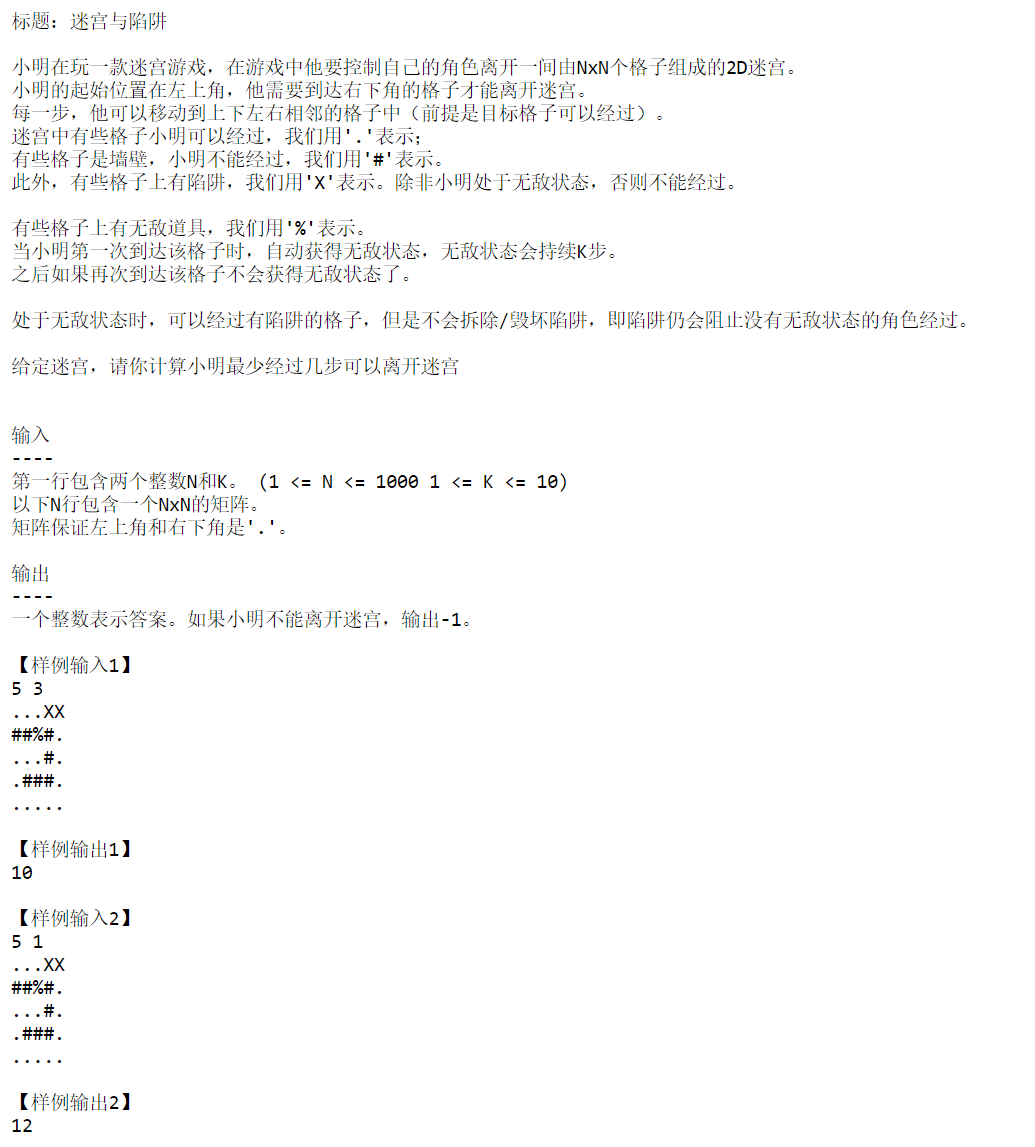 标题：迷宫与陷阱

小明在玩一款迷宫游戏，在游戏中他要控制自己的角色离开一间由NxN个格子组成的2D迷宫。
小明的起始位置在左上角，他需要到达右下角的格子才能离开迷宫。
每一步，他可以移动到上下左右相邻的格子中（前提是目标格子可以经过）。
迷宫中有些格子小明可以经过，我们用'.'表示；
有些格子是墙壁，小明不能经过，我们用'#'表示。
此外，有些格子上有陷阱，我们用'X'表示。除非小明处于无敌状态，否则不能经过。

有些格子上有无敌道具，我们用'%'表示。
当小明第一次到达该格子时，自动获得无敌状态，无敌状态会持续K步。
之后如果再次到达该格子不会获得无敌状态了。

处于无敌状态时，可以经过有陷阱的格子，但是不会拆除/毁坏陷阱，即陷阱仍会阻止没有无敌状态的角色经过。

给定迷宫，请你计算小明最少经过几步可以离开迷宫

输入
----
第一行包含两个整数N和K。 (1 <= N <= 1000 1 <= K <= 10)
以下N行包含一个NxN的矩阵。
矩阵保证左上角和右下角是'.'。

输出
----
一个整数表示答案。如果小明不能离开迷宫，输出-1。

【样例输入1】
5 3
...XX
##%#.
...#.
.###.
.....

【样例输出1】
10

【样例输入2】
5 1
...XX
##%#.
...#.
.###.
.....

【样例输出2】
12